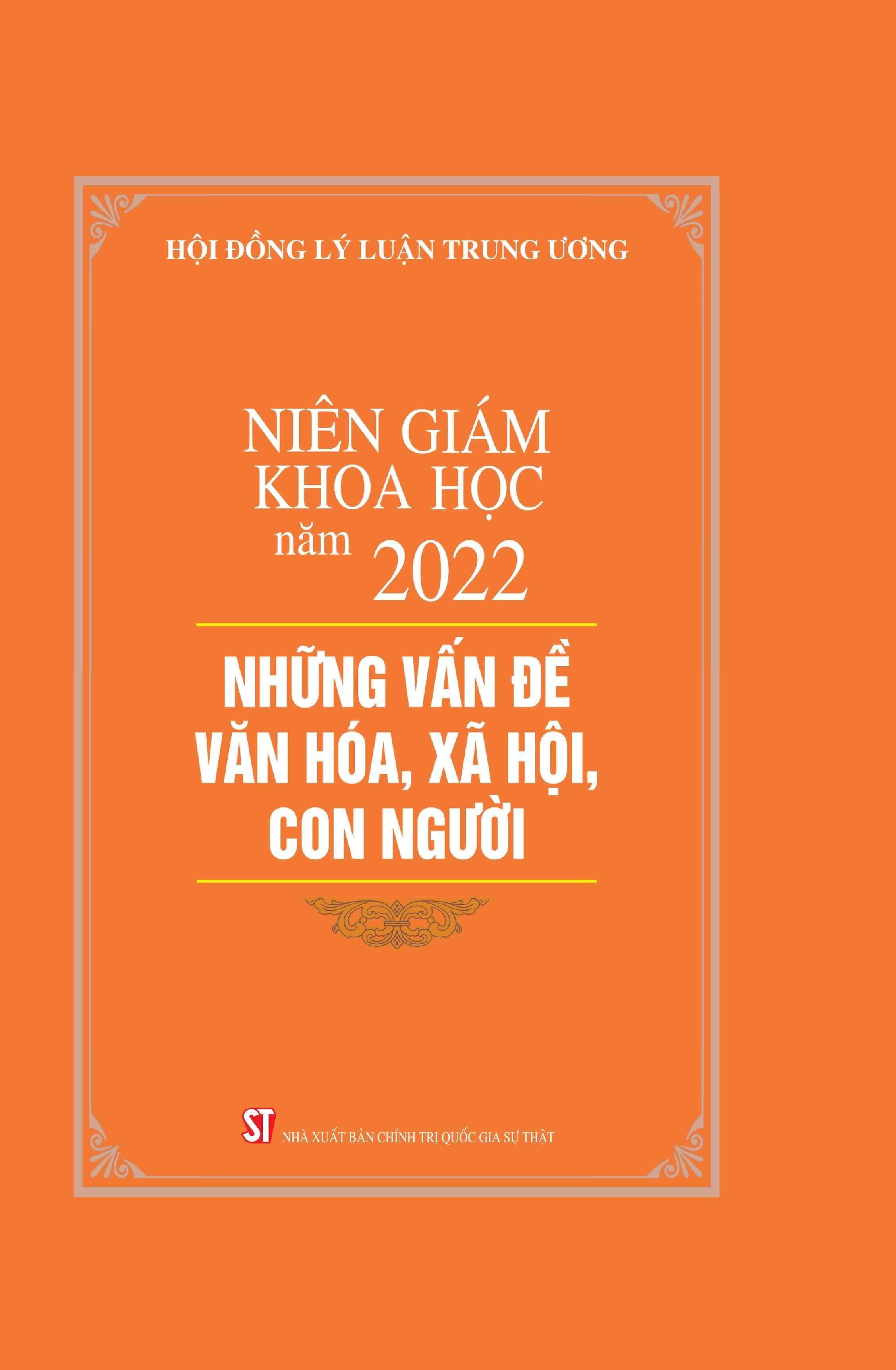 HỘI ĐỒNG LÝ LUẬN TRUNG ƯƠNG

NIÊN GIÁM KHOA HỌC năm 2022

NHỮNG VẤN ĐỀ VĂN HÓA, XÃ HỘI, CON NGƯỜI

ST NHÀ XUẤT BẢN CHÍNH TRỊ QUỐC GIA SỰ THẬT